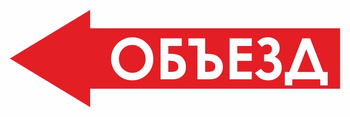 ОБЪЕЗД